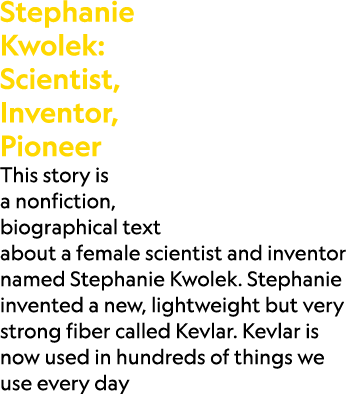 Stephanie Kwolek: Scientist, Inventor, Pioneer

This story is a nonfiction, biographical text about a female scientist and inventor named Stephanie Kwolek. Stephanie invented a new, lightweight but very strong fiber called Kevlar. Kevlar is now used in hundreds of things we use every day